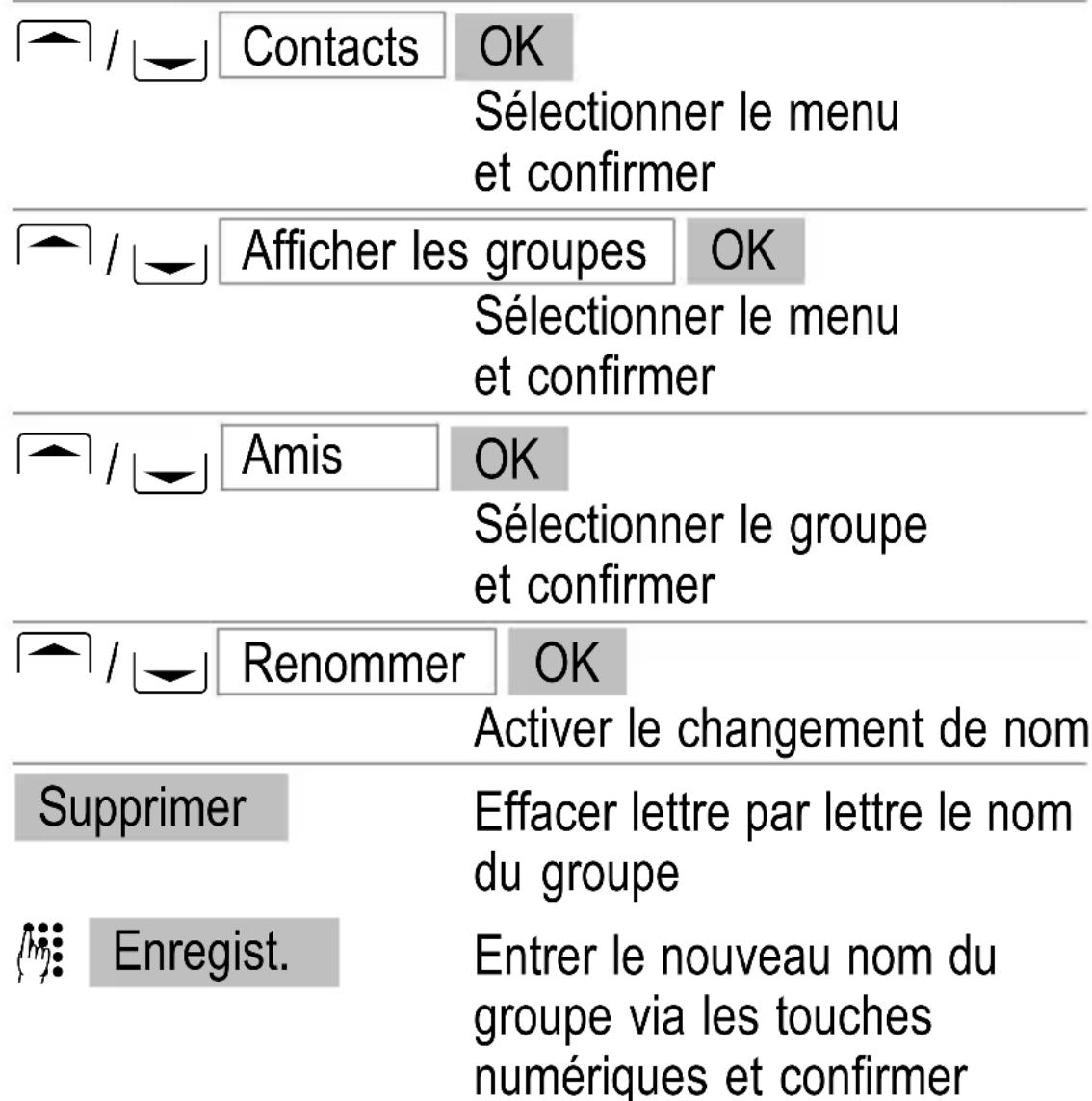 / Contacts OK
Sélectionner le menu et confirmer

/ Afficher les groupes OK
Sélectionner le menu et confirmer

/ Amis OK
Sélectionner le groupe et confirmer

/ Renommer OK
Activer le changement de nom

Supprimer
Effacer lettre par lettre le nom du groupe

Enregist.
Entrer le nouveau nom du groupe via les touches numériques et confirmer